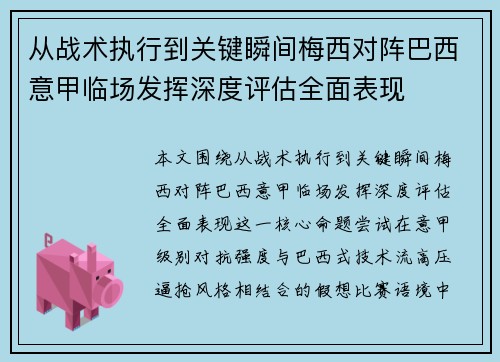 从战术执行到关键瞬间梅西对阵巴西意甲临场发挥深度评估全面表现

本文围绕从战术执行到关键瞬间梅西对阵巴西意甲临场发挥深度评估全面表现这一核心命题尝试在意甲级别对抗强度与巴西式技术流高压逼抢风格相结合的假想比赛语境中